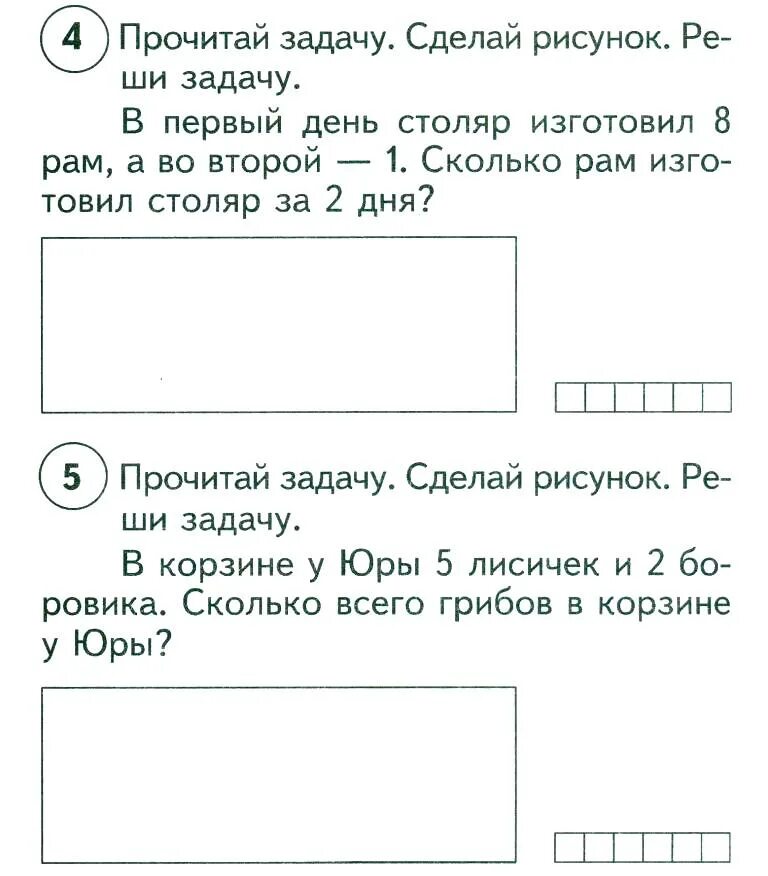 4 Прочитай задачу. Сделай рисунок. Реши задачу.

В первый день столяр изготовил 8 рам, а во второй — 1. Сколько рам изготовил столяр за 2 дня?

5 Прочитай задачу. Сделай рисунок. Реши задачу.

В корзине у Юры 5 лисичек и 2 боровика. Сколько всего грибов в корзине у Юры?